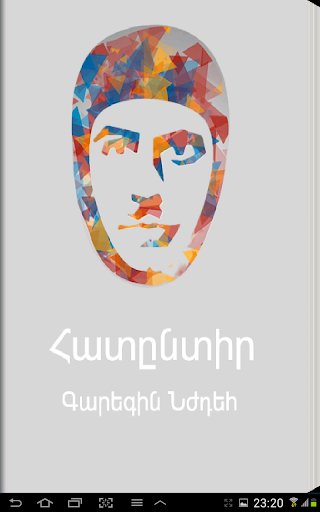 Հատընտիր

Գարեգին Նժդեհ

23:20